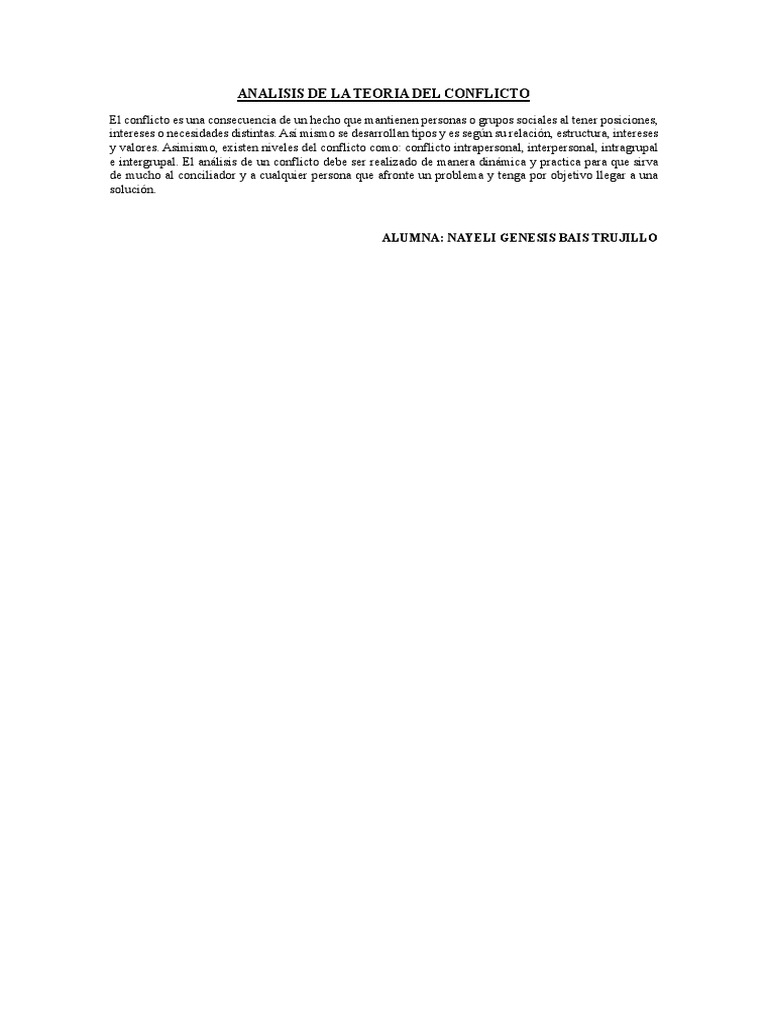 ANALISIS DE LA TEORIA DEL CONFLICTO

El conflicto es una consecuencia de un hecho que mantienen personas o grupos sociales al tener posiciones, intereses o necesidades distintas. Así mismo se desarrollan tipos y es según su relación, estructura, intereses y valores. Asimismo, existen niveles del conflicto como: conflicto intrapersonal, interpersonal, intragrupal e intergrupal. El análisis de un conflicto debe ser realizado de manera dinámica y practica para que sirva de mucho al conciliador y a cualquier persona que afronte un problema y tenga por objetivo llegar a una solución.

ALUMNA: NAYELI GENESIS BAIS TRUJILLO